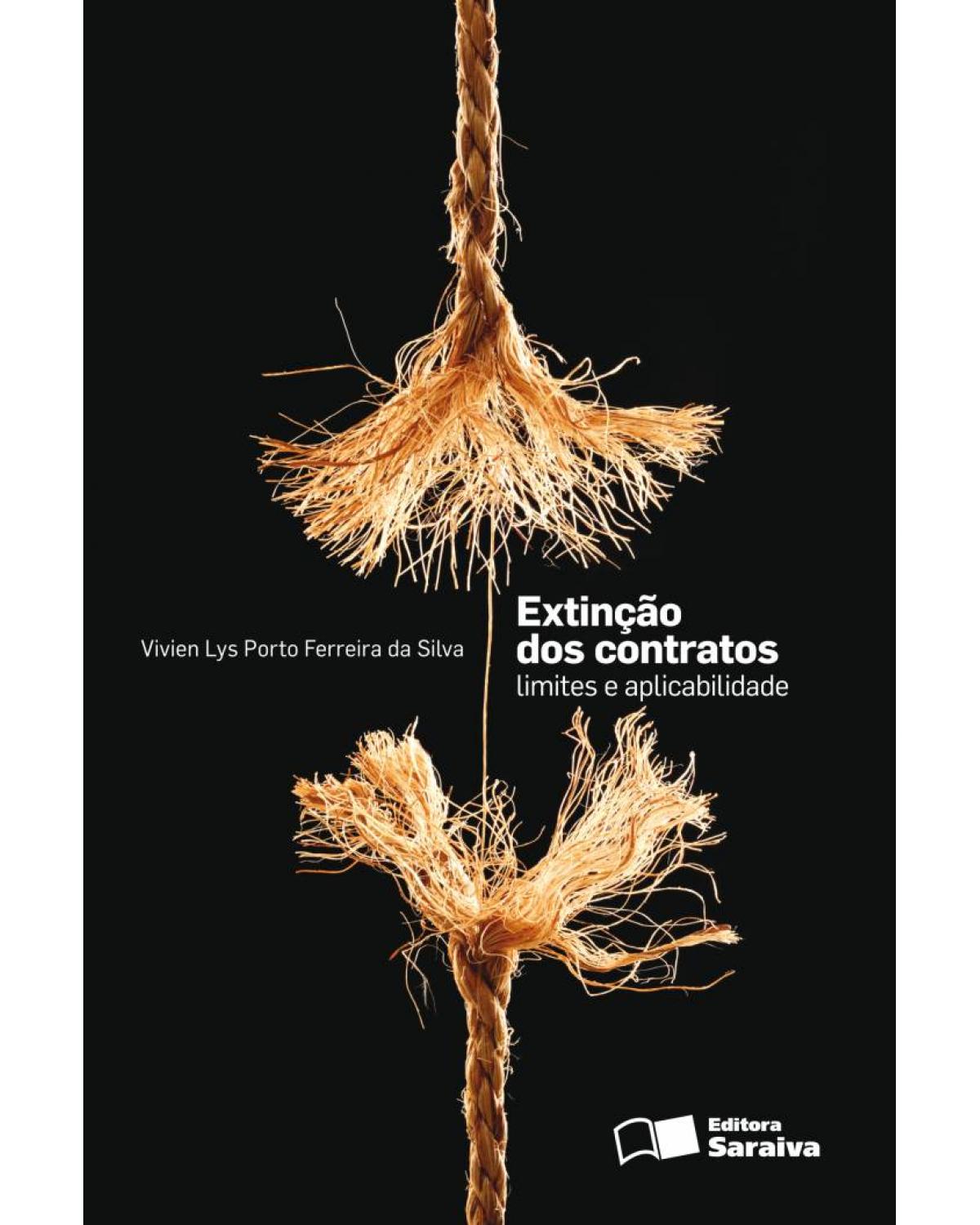 Vivien Lys Porto Ferreira da Silva

Extinção dos contratos
limites e aplicabilidade

Editora Saraiva